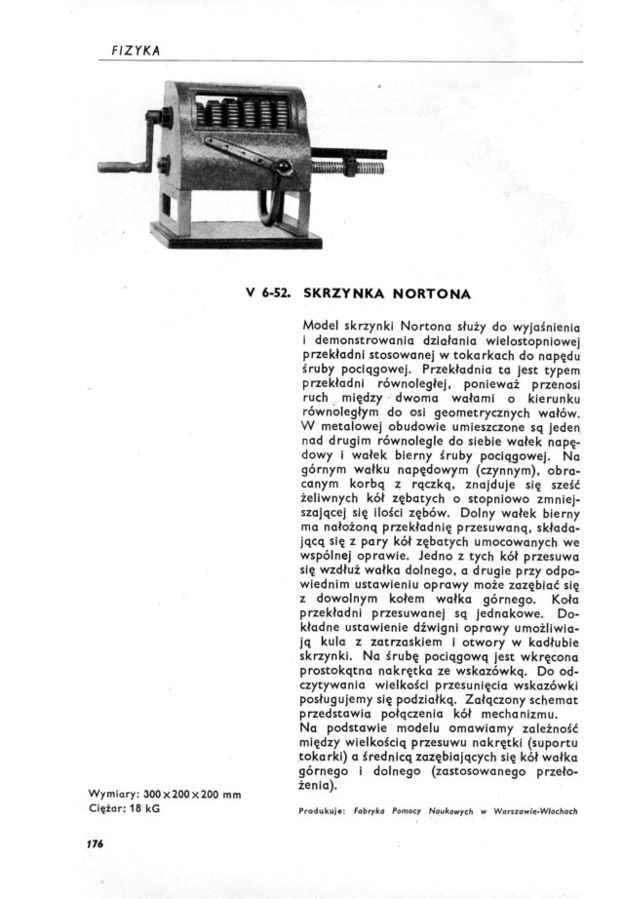 FIZYKA

V 6-52. SKRZYNKA NORTONA

Model skrzynki Nortona służy do wyjaśnienia i demonstrowania działania wielostopniowej przekładni stosowanej w tokarkach do napędu śruby pociągowej. Przekładnia ta jest typem przekładni równoległej, ponieważ przenosi ruch między dwoma wałami o kierunku równoległym do osi geometrycznych wałów. W metalowej obudowie umieszczone są jeden nad drugim równolegle do siebie wałek napędowy i wałek bierny śruby pociągowej. Na górnym wałku napędowym (czynnym), obracanym korbą z rączką, znajduje się sześć żeliwnych kół zębatych o stopniowo zmniejszającej się ilości zębów. Dolny wałek bierny ma nałożoną przekładnię przesuwaną, składającą się z pary kół zębatych umocowanych we wspólnej oprawie. Jedno z tych kół przesuwa się wzdłuż wałka dolnego, a drugie przy odpowiednim ustawieniu oprawy może zazębiać się z dowolnym kołem wałka górnego. Koła przekładni przesuwanej są jednakowe. Dokładne ustawienie dźwigni oprawy umożliwiają kula z zatrzaskiem i otwory w kadłubie skrzynki. Na śrubę pociągową jest wkręcona prostokątna nakrętka ze wskazówką. Do odczytywania wielkości przesunięcia wskazówki posługujemy się podziałką. Załączony schemat przedstawia połączenia kół mechanizmu.
Na podstawie modelu omawiamy zależność między wielkością przesuwu nakrętki (suportu tokarki) a średnicą zazębiających się kół wałka górnego i dolnego (zastosowanego przełożenia).

Wymiary: 300×200×200 mm
Ciężar: 18 kG

Produkuje: Fabryka Pomocy Naukowych w Warszawie-Włochach

176